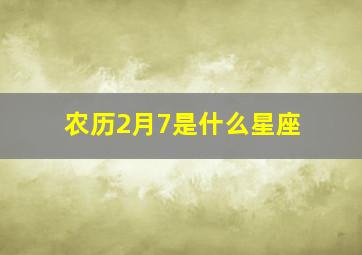 农历2月7是什么星座